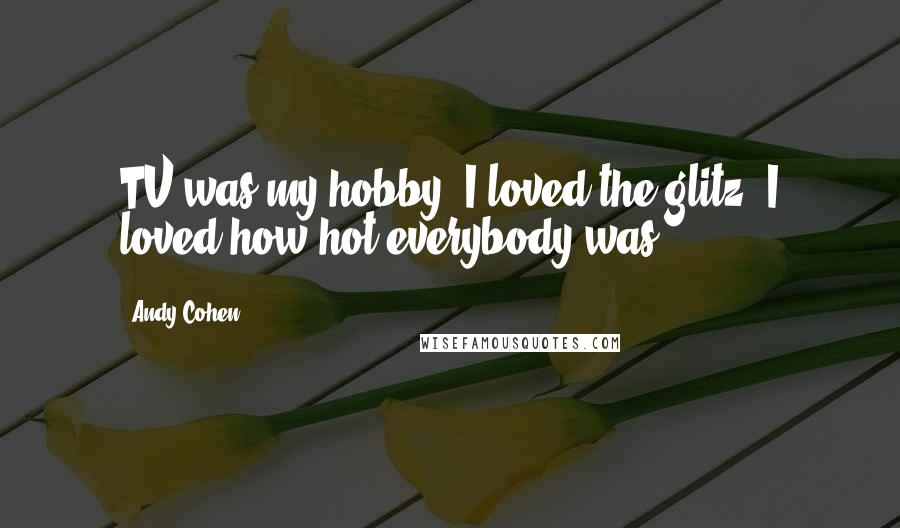 TV was my hobby. I loved the glitz. I loved how hot everybody was.

Andy Cohen

WISEFAMOUSQUOTES.COM